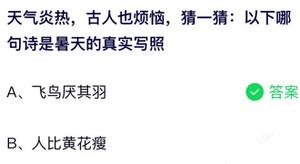 天气炎热，古人也烦恼，猜一猜：以下哪句诗是暑天的真实写照

A、飞鸟厌其羽

答案

B、人比黄花瘦